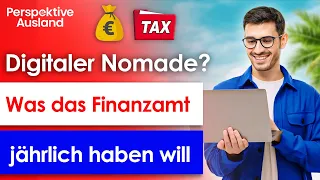 Perspektive Ausland

€

TAX

Digitaler Nomade?

Was das Finanzamt

jährlich haben will